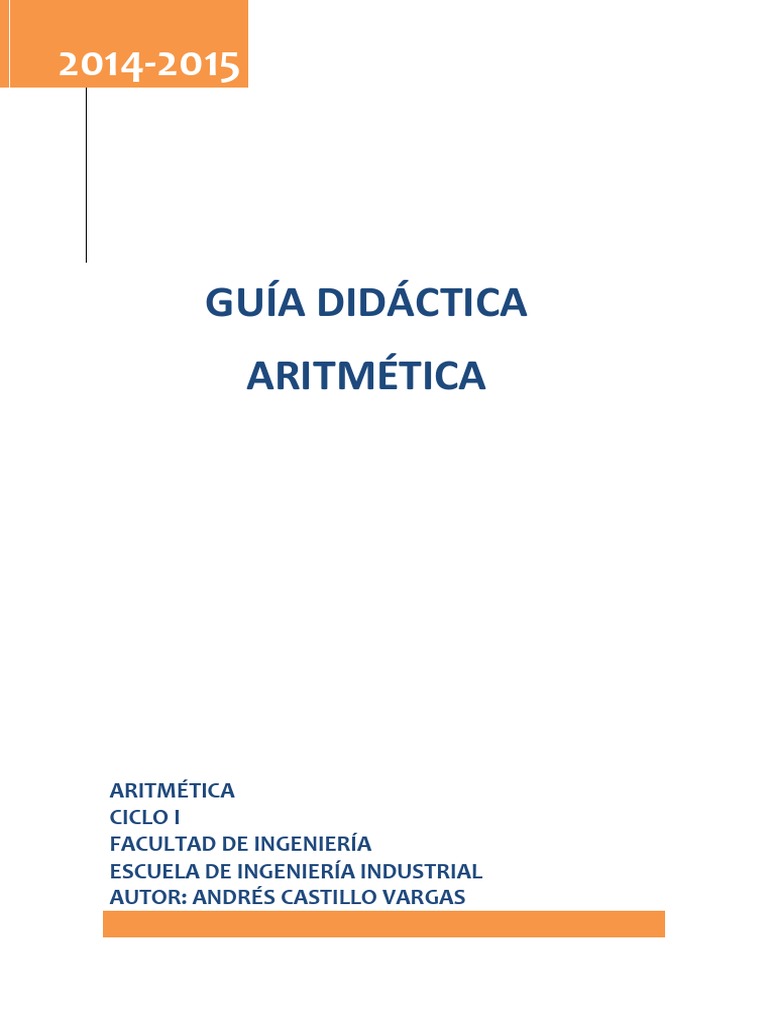 2014-2015

GUÍA DIDÁCTICA

ARITMÉTICA

ARITMÉTICA
CICLO I
FACULTAD DE INGENIERÍA
ESCUELA DE INGENIERÍA INDUSTRIAL
AUTOR: ANDRÉS CASTILLO VARGAS